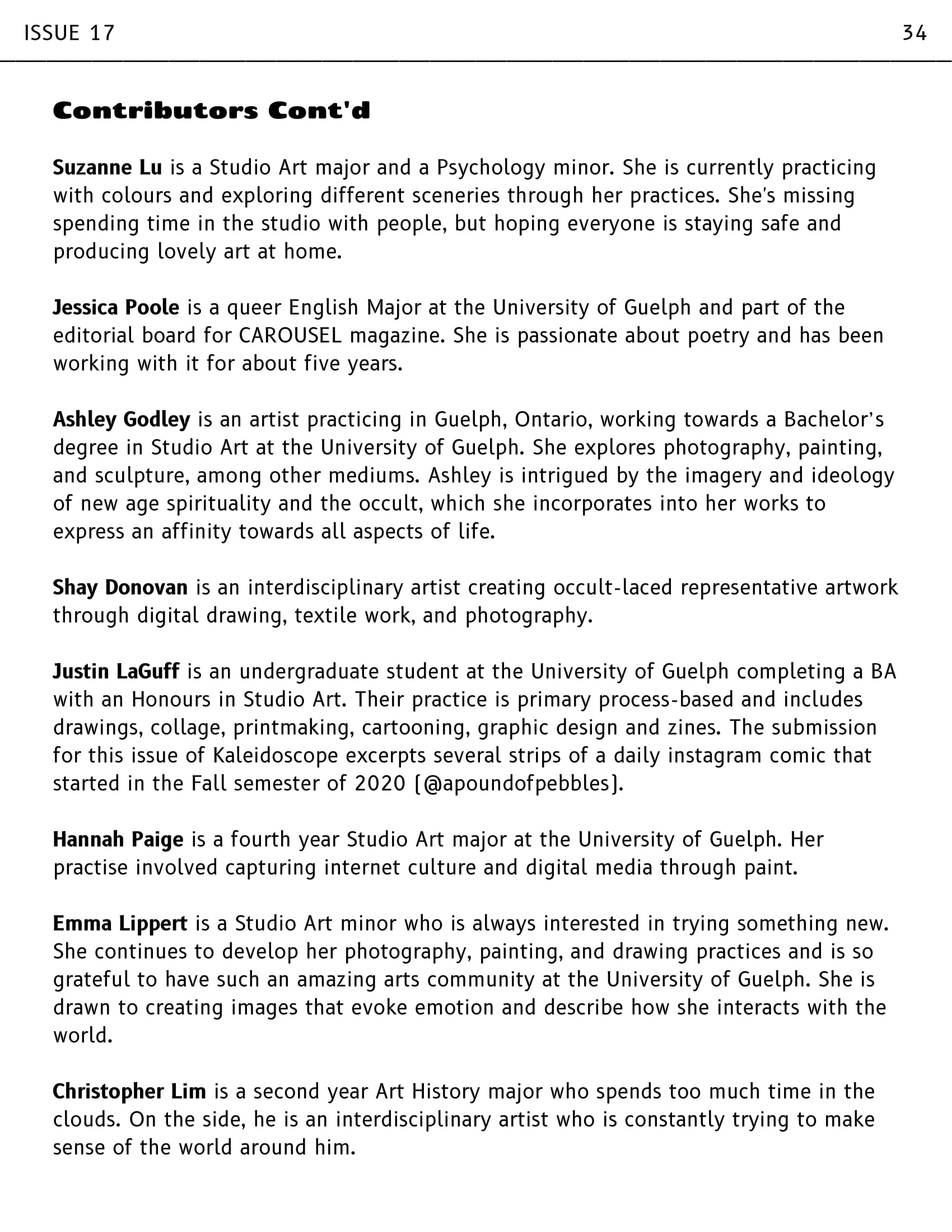 ISSUE 17

34

Contributors Cont'd

Suzanne Lu is a Studio Art major and a Psychology minor. She is currently practicing with colours and exploring different sceneries through her practices. She's missing spending time in the studio with people, but hoping everyone is staying safe and producing lovely art at home.

Jessica Poole is a queer English Major at the University of Guelph and part of the editorial board for CAROUSEL magazine. She is passionate about poetry and has been working with it for about five years.

Ashley Godley is an artist practicing in Guelph, Ontario, working towards a Bachelor's degree in Studio Art at the University of Guelph. She explores photography, painting, and sculpture, among other mediums. Ashley is intrigued by the imagery and ideology of new age spirituality and the occult, which she incorporates into her works to express an affinity towards all aspects of life.

Shay Donovan is an interdisciplinary artist creating occult-laced representative artwork through digital drawing, textile work, and photography.

Justin LaGuff is an undergraduate student at the University of Guelph completing a BA with an Honours in Studio Art. Their practice is primary process-based and includes drawings, collage, printmaking, cartooning, graphic design and zines. The submission for this issue of Kaleidoscope excerpts several strips of a daily instagram comic that started in the Fall semester of 2020 [@apoundofpebbles].

Hannah Paige is a fourth year Studio Art major at the University of Guelph. Her practise involved capturing internet culture and digital media through paint.

Emma Lippert is a Studio Art minor who is always interested in trying something new. She continues to develop her photography, painting, and drawing practices and is so grateful to have such an amazing arts community at the University of Guelph. She is drawn to creating images that evoke emotion and describe how she interacts with the world.

Christopher Lim is a second year Art History major who spends too much time in the clouds. On the side, he is an interdisciplinary artist who is constantly trying to make sense of the world around him.